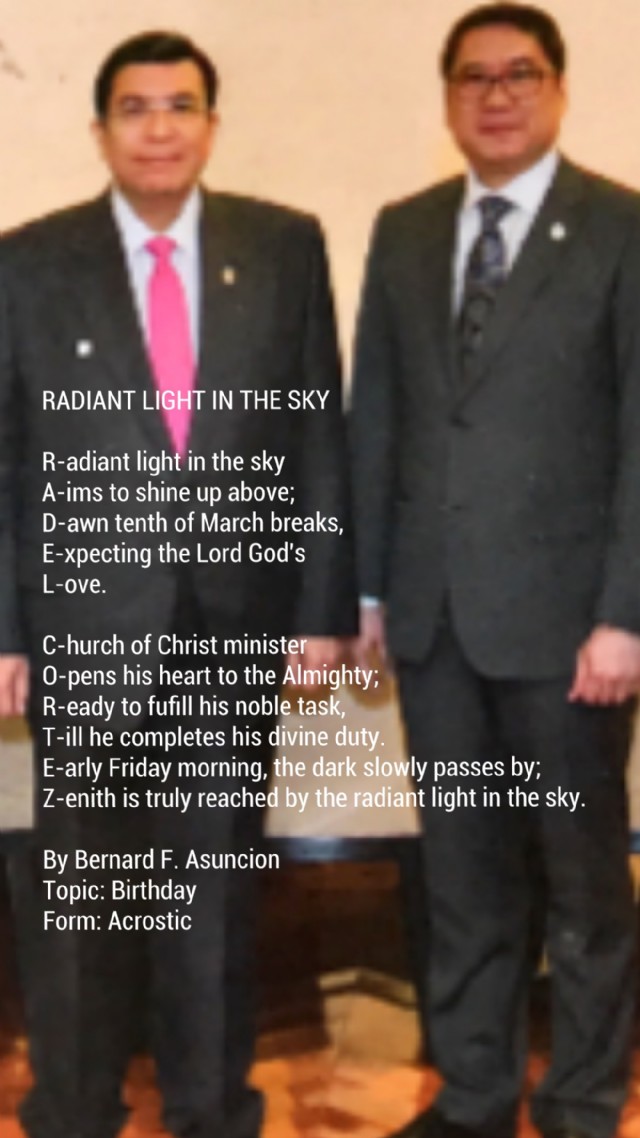 RADIANT LIGHT IN THE SKY

R-adiant light in the sky
A-ims to shine up above;
D-awn tenth of March breaks,
E-xpecting the Lord God's
L-ove.

C-hurch of Christ minister
O-pens his heart to the Almighty;
R-eady to fufill his noble task,
T-ill he completes his divine duty.
E-arly Friday morning, the dark slowly passes by;
Z-enith is truly reached by the radiant light in the sky.

By Bernard F. Asuncion
Topic: Birthday
Form: Acrostic